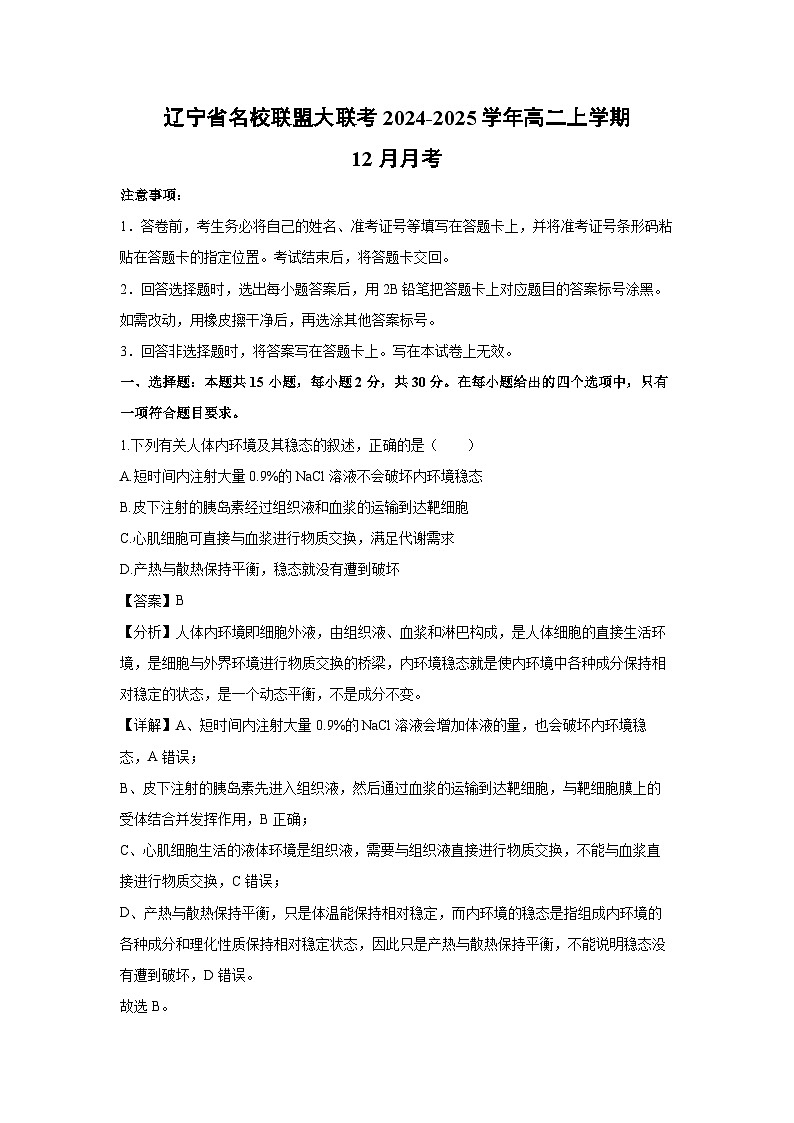 辽宁省名校联盟大联考 2024-2025 学年高二上学期
12 月月考

注意事项：

1．答卷前，考生务必将自己的姓名、准考证号等填写在答题卡上，并将准考证号条形码粘贴在答题卡的指定位置。考试结束后，将答题卡交回。

2．回答选择题时，选出每小题答案后，用 2B 铅笔把答题卡上对应题目的答案标号涂黑。如需改动，用橡皮擦干净后，再选涂其他答案标号。

3．回答非选择题时，将答案写在答题卡上。写在本试卷上无效。

一、选择题：本题共 15 小题，每小题 2 分，共 30 分。在每小题给出的四个选项中，只有一项符合题目要求。

1.下列有关人体内环境及其稳态的叙述，正确的是（　　）

A.短时间内注射大量 0.9%的 NaCl 溶液不会破坏内环境稳态

B.皮下注射的胰岛素经过组织液和血浆的运输到达靶细胞

C.心肌细胞可直接与血浆进行物质交换，满足代谢需求

D.产热与散热保持平衡，稳态就没有遭到破坏

【答案】B

【分析】人体内环境即细胞外液，由组织液、血浆和淋巴构成，是人体细胞的直接生活环境，是细胞与外界环境进行物质交换的桥梁，内环境稳态就是使内环境中各种成分保持相对稳定的状态，是一个动态平衡，不是成分不变。

【详解】A、短时间内注射大量 0.9%的 NaCl 溶液会增加体液的量，也会破坏内环境稳态，A 错误；

B、皮下注射的胰岛素先进入组织液，然后通过血浆的运输到达靶细胞，与靶细胞膜上的受体结合并发挥作用，B 正确；

C、心肌细胞生活的液体环境是组织液，需要与组织液直接进行物质交换，不能与血浆直接进行物质交换，C 错误；

D、产热与散热保持平衡，只是体温能保持相对稳定，而内环境的稳态是指组成内环境的各种成分和理化性质保持相对稳定状态，因此只是产热与散热保持平衡，不能说明稳态没有遭到破坏，D 错误。

故选 B。